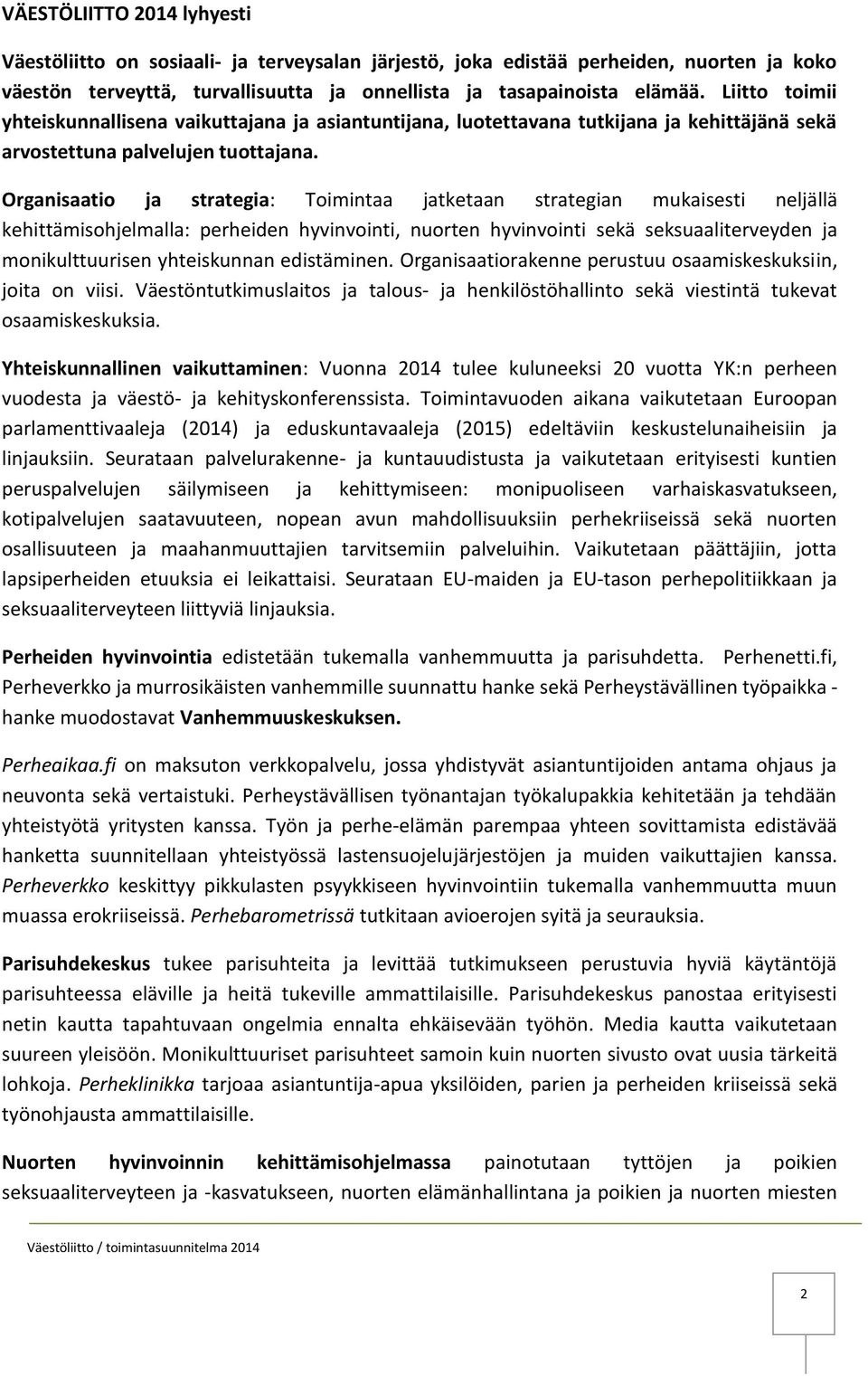 VÄESTÖLIITTO 2014 lyhyesti

Väestöliitto on sosiaali- ja terveysalan järjestö, joka edistää perheiden, nuorten ja koko väestön terveyttä, turvallisuutta ja onnellista ja tasapainoista elämää. Liitto toimii yhteiskunnallisena vaikuttajana ja asiantuntijana, luotettavana tutkijana ja kehittäjänä sekä arvostettuna palvelujen tuottajana.

Organisaatio ja strategia: Toimintaa jatketaan strategian mukaisesti neljällä kehittämisohjelmalla: perheiden hyvinvointi, nuorten hyvinvointi sekä seksuaaliterveyden ja monikulttuurisen yhteiskunnan edistäminen. Organisaatiorakenne perustuu osaamiskeskuksiin, joita on viisi. Väestöntutkimuslaitos ja talous- ja henkilöstöhallinto sekä viestintä tukevat osaamiskeskuksia.

Yhteiskunnallinen vaikuttaminen: Vuonna 2014 tulee kuluneeksi 20 vuotta YK:n perheen vuodesta ja väestö- ja kehityskonferenssista. Toimintavuoden aikana vaikutetaan Euroopan parlamenttivaaleja (2014) ja eduskuntavaaleja (2015) edeltäviin keskustelunaiheisiin ja linjauksiin. Seurataan palvelurakenne- ja kuntauudistusta ja vaikutetaan erityisesti kuntien peruspalvelujen säilymiseen ja kehittymiseen: monipuoliseen varhaiskasvatukseen, kotipalvelujen saatavuuteen, nopean avun mahdollisuuksiin perhekriiseissä sekä nuorten osallisuuteen ja maahanmuuttajien tarvitsemiin palveluihin. Vaikutetaan päättäjiin, jotta lapsiperheiden etuuksia ei leikattaisi. Seurataan EU-maiden ja EU-tason perhepolitiikkaan ja seksuaaliterveyteen liittyviä linjauksia.

Perheiden hyvinvointia edistetään tukemalla vanhemmuutta ja parisuhdetta. Perhenetti.fi, Perheverkko ja murrosikäisten vanhemmille suunnattu hanke sekä Perheystävällinen työpaikka -hanke muodostavat Vanhemmuuskeskuksen.

Perheaikaa.fi on maksuton verkkopalvelu, jossa yhdistyvät asiantuntijoiden antama ohjaus ja neuvonta sekä vertaistuki. Perheystävällisen työnantajan työkalupakkia kehitetään ja tehdään yhteistyötä yritysten kanssa. Työn ja perhe-elämän parempaa yhteen sovittamista edistävää hanketta suunnitellaan yhteistyössä lastensuojelujärjestöjen ja muiden vaikuttajien kanssa. Perheverkko keskittyy pikkulasten psyykkiseen hyvinvointiin tukemalla vanhemmuutta muun muassa erokriiseissä. Perhebarometrissä tutkitaan avioerojen syitä ja seurauksia.

Parisuhdekeskus tukee parisuhteita ja levittää tutkimukseen perustuvia hyviä käytäntöjä parisuhteessa eläville ja heitä tukeville ammattilaisille. Parisuhdekeskus panostaa erityisesti netin kautta tapahtuvaan ongelmia ennalta ehkäisevään työhön. Media kautta vaikutetaan suureen yleisöön. Monikulttuuriset parisuhteet samoin kuin nuorten sivusto ovat uusia tärkeitä lohkoja. Perheklinikka tarjoaa asiantuntija-apua yksilöiden, parien ja perheiden kriiseissä sekä työnohjausta ammattilaisille.

Nuorten hyvinvoinnin kehittämisohjelmassa painotutaan tyttöjen ja poikien seksuaaliterveyteen ja -kasvatukseen, nuorten elämänhallintana ja poikien ja nuorten miesten

Väestöliitto / toimintasuunnitelma 2014

2